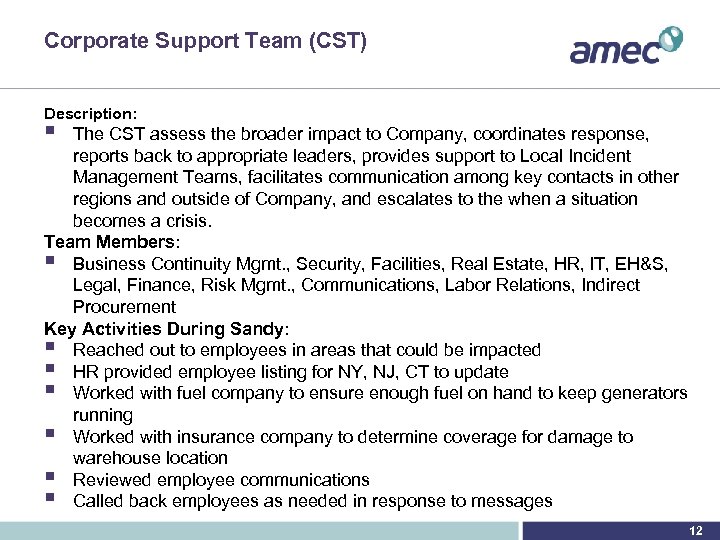 Corporate Support Team (CST)

amec

Description:
▪ The CST assess the broader impact to Company, coordinates response, reports back to appropriate leaders, provides support to Local Incident Management Teams, facilitates communication among key contacts in other regions and outside of Company, and escalates to the when a situation becomes a crisis.

Team Members:
▪ Business Continuity Mgmt., Security, Facilities, Real Estate, HR, IT, EH&S, Legal, Finance, Risk Mgmt., Communications, Labor Relations, Indirect Procurement

Key Activities During Sandy:
▪ Reached out to employees in areas that could be impacted
▪ HR provided employee listing for NY, NJ, CT to update
▪ Worked with fuel company to ensure enough fuel on hand to keep generators running
▪ Worked with insurance company to determine coverage for damage to warehouse location
▪ Reviewed employee communications
▪ Called back employees as needed in response to messages

12